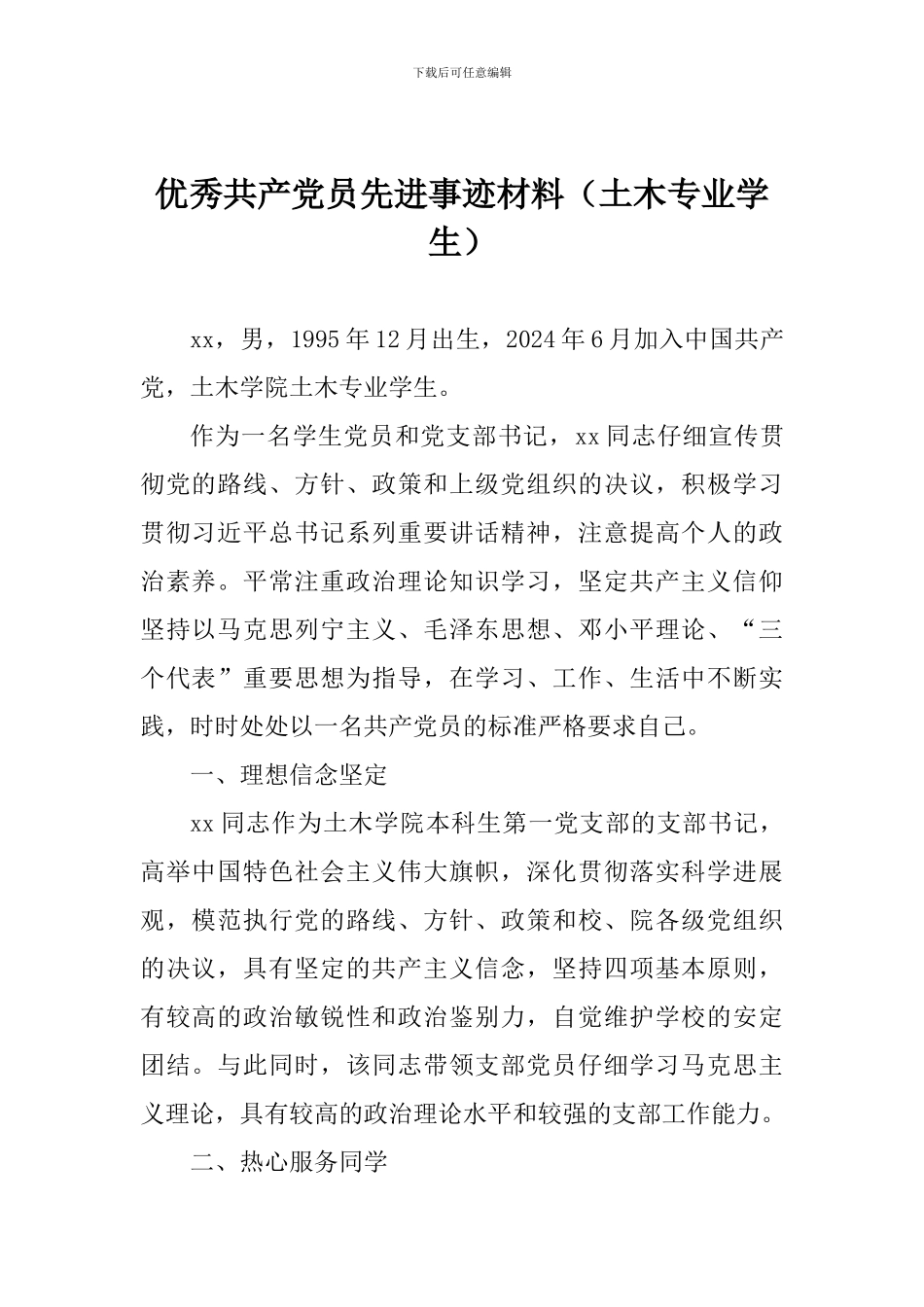 下载后可任意编辑

优秀共产党员先进事迹材料（土木专业学生）

xx，男，1995年12月出生，2024年6月加入中国共产党，土木学院土木专业学生。

作为一名学生党员和党支部书记，xx同志仔细宣传贯彻党的路线、方针、政策和上级党组织的决议，积极学习贯彻习近平总书记系列重要讲话精神，注意提高个人的政治素养。平常注重政治理论知识学习，坚定共产主义信仰坚持以马克思列宁主义、毛泽东思想、邓小平理论、“三个代表”重要思想为指导，在学习、工作、生活中不断实践，时时处处以一名共产党员的标准严格要求自己。

一、理想信念坚定

xx同志作为土木学院本科生第一党支部的支部书记，高举中国特色社会主义伟大旗帜，深化贯彻落实科学进展观，模范执行党的路线、方针、政策和校、院各级党组织的决议，具有坚定的共产主义信念，坚持四项基本原则，有较高的政治敏锐性和政治鉴别力，自觉维护学校的安定团结。与此同时，该同志带领支部党员仔细学习马克思主义理论，具有较高的政治理论水平和较强的支部工作能力。

二、热心服务同学